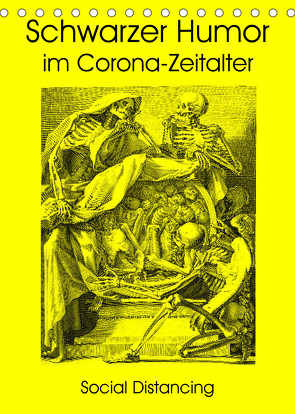 Schwarzer Humor
im Corona-Zeitalter

Social Distancing